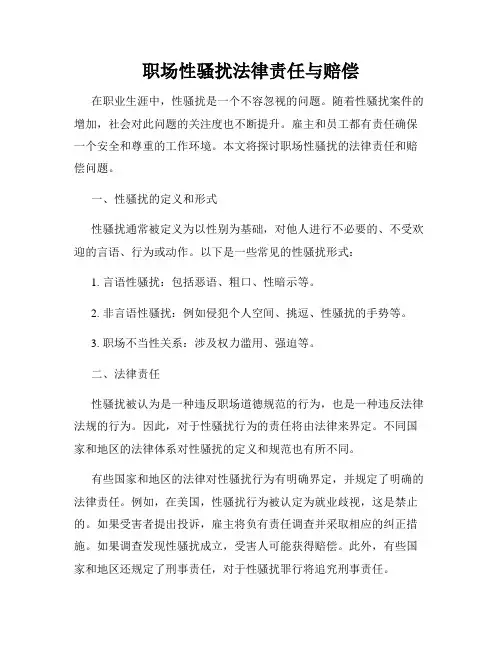 职场性骚扰法律责任与赔偿

在职业生涯中，性骚扰是一个不容忽视的问题。随着性骚扰案件的增加，社会对此问题的关注度也不断提升。雇主和员工都有责任确保一个安全和尊重的工作环境。本文将探讨职场性骚扰的法律责任和赔偿问题。

一、性骚扰的定义和形式

性骚扰通常被定义为以性别为基础，对他人进行不必要的、不受欢迎的言语、行为或动作。以下是一些常见的性骚扰形式：

1. 言语性骚扰：包括恶语、粗口、性暗示等。

2. 非言语性骚扰：例如侵犯个人空间、挑逗、性骚扰的手势等。

3. 职场不当性关系：涉及权力滥用、强迫等。

二、法律责任

性骚扰被认为是一种违反职场道德规范的行为，也是一种违反法律法规的行为。因此，对于性骚扰行为的责任将由法律来界定。不同国家和地区的法律体系对性骚扰的定义和规范也有所不同。

有些国家和地区的法律对性骚扰行为有明确界定，并规定了明确的法律责任。例如，在美国，性骚扰行为被认定为就业歧视，这是禁止的。如果受害者提出投诉，雇主将负有责任调查并采取相应的纠正措施。如果调查发现性骚扰成立，受害人可能获得赔偿。此外，有些国家和地区还规定了刑事责任，对于性骚扰罪行将追究刑事责任。